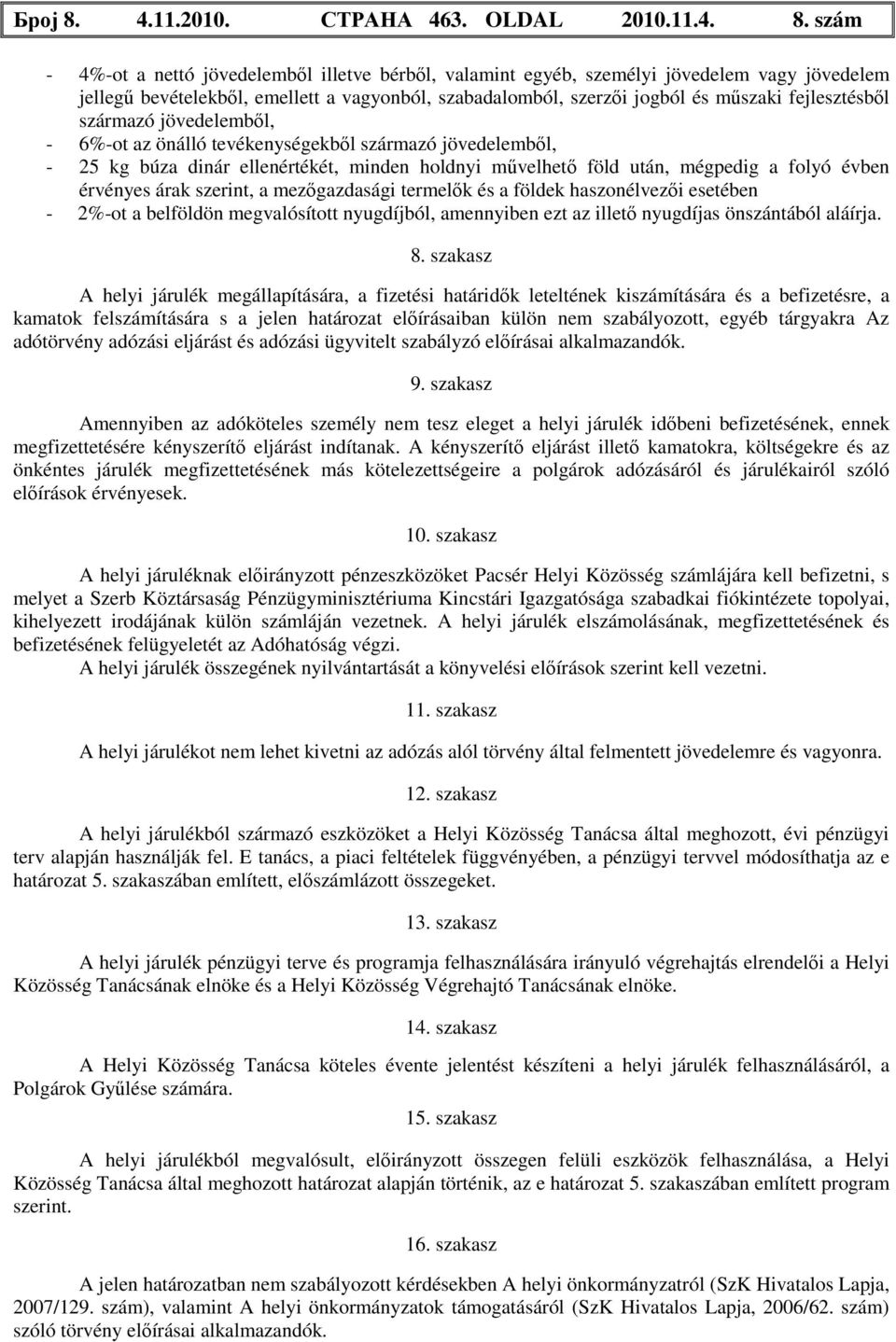 Број 8. 4.11.2010. СТРАНА 463. OLDAL 2010.11.4. 8. szám

- 4%-ot a nettó jövedelemből illetve bérből, valamint egyéb, személyi jövedelem vagy jövedelem jellegű bevételekből, emellett a vagyonból, szabadalomból, szerzői jogból és műszaki fejlesztésből származó jövedelemből,
- 6%-ot az önálló tevékenységekből származó jövedelemből,
- 25 kg búza dinár ellenértékét, minden holdnyi művelhető föld után, mégpedig a folyó évben érvényes árak szerint, a mezőgazdasági termelők és a földek haszonélvezői esetében
- 2%-ot a belföldön megvalósított nyugdíjból, amennyiben ezt az illető nyugdíjas önszántából aláírja.

8. szakasz

A helyi járulék megállapítására, a fizetési határidők leteltének kiszámítására és a befizetésre, a kamatok felszámítására s a jelen határozat előírásaiban külön nem szabályozott, egyéb tárgyakra Az adótörvény adózási eljárást és adózási ügyvitelt szabályzó előírásai alkalmazandók.

9. szakasz

Amennyiben az adóköteles személy nem tesz eleget a helyi járulék időbeni befizetésének, ennek megfizettetésére kényszerítő eljárást indítanak. A kényszerítő eljárást illető kamatokra, költségekre és az önkéntes járulék megfizettetésének más kötelezettségeire a polgárok adózásáról és járulékairól szóló előírások érvényesek.

10. szakasz

A helyi járuléknak előirányzott pénzeszközöket Pacsér Helyi Közösség számlájára kell befizetni, s melyet a Szerb Köztársaság Pénzügyminisztériuma Kincstári Igazgatósága szabadkai fiókintézete topolyai, kihelyezett irodájának külön számláján vezetnek. A helyi járulék elszámolásának, megfizettetésének és befizetésének felügyeletét az Adóhatóság végzi.
A helyi járulék összegének nyilvántartását a könyvelési előírások szerint kell vezetni.

11. szakasz

A helyi járulékot nem lehet kivetni az adózás alól törvény által felmentett jövedelemre és vagyonra.

12. szakasz

A helyi járulékból származó eszközöket a Helyi Közösség Tanácsa által meghozott, évi pénzügyi terv alapján használják fel. E tanács, a piaci feltételek függvényében, a pénzügyi tervvel módosíthatja az e határozat 5. szakaszában említett, előszámlázott összegeket.

13. szakasz

A helyi járulék pénzügyi terve és programja felhasználására irányuló végrehajtás elrendelői a Helyi Közösség Tanácsának elnöke és a Helyi Közösség Végrehajtó Tanácsának elnöke.

14. szakasz

A Helyi Közösség Tanácsa köteles évente jelentést készíteni a helyi járulék felhasználásáról, a Polgárok Gyűlése számára.

15. szakasz

A helyi járulékból megvalósult, előirányzott összegen felüli eszközök felhasználása, a Helyi Közösség Tanácsa által meghozott határozat alapján történik, az e határozat 5. szakaszában említett program szerint.

16. szakasz

A jelen határozatban nem szabályozott kérdésekben A helyi önkormányzatról (SzK Hivatalos Lapja, 2007/129. szám), valamint A helyi önkormányzatok támogatásáról (SzK Hivatalos Lapja, 2006/62. szám) szóló törvény előírásai alkalmazandók.